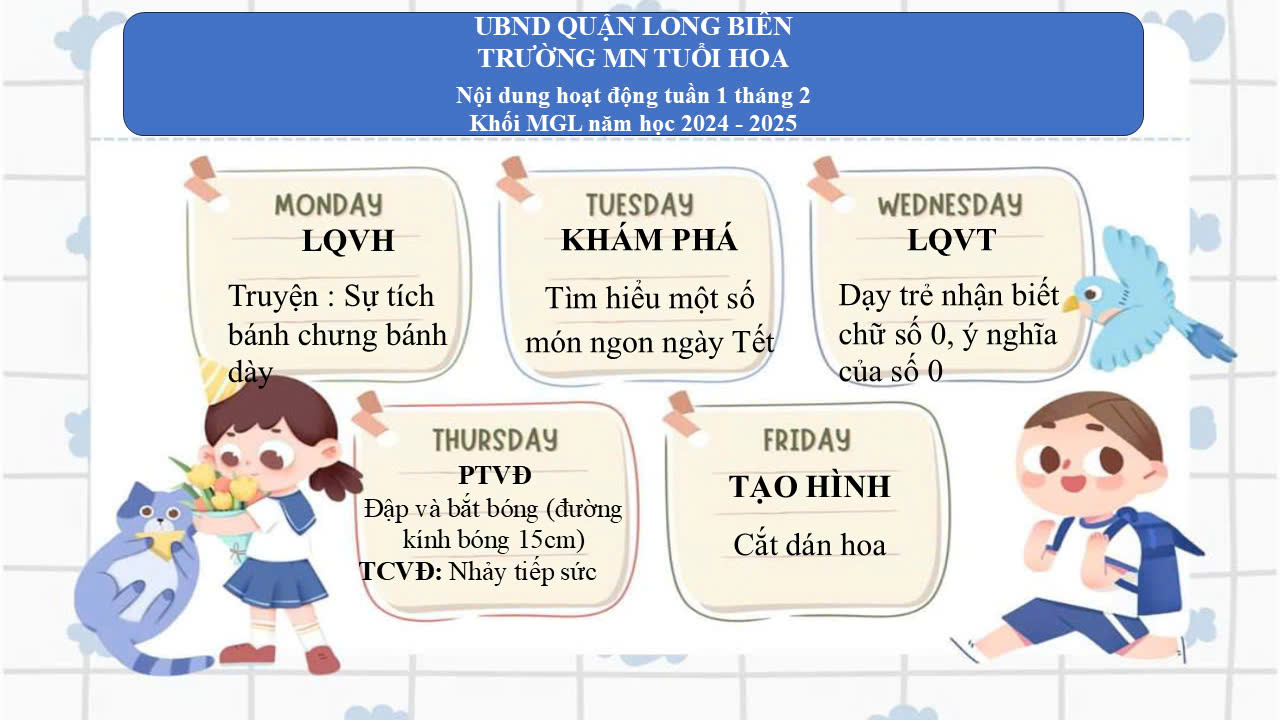 UBND QUẬN LONG BIÊN
TRƯỜNG MN TUỔI HOA
Nội dung hoạt động tuần 1 tháng 2
Khối MGL năm học 2024 - 2025

MONDAY
LQVH
Truyện : Sự tích bánh chưng bánh dày

TUESDAY
KHÁM PHÁ
Tìm hiểu một số món ngon ngày Tết

WEDNESDAY
LQVT
Dạy trẻ nhận biết chữ số 0, ý nghĩa của số 0

THURSDAY
PTVĐ
Đập và bắt bóng (đường kính bóng 15cm)
TCVĐ: Nhảy tiếp sức

FRIDAY
TẠO HÌNH
Cắt dán hoa